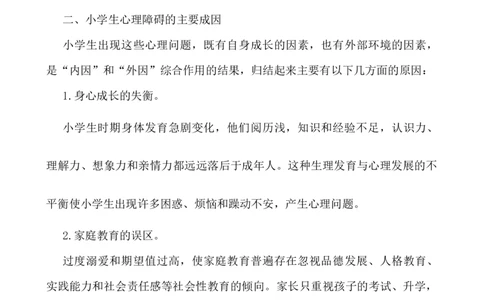 二、小学生心理障碍的主要成因

小学生出现这些心理问题，既有自身成长的因素，也有外部环境的因素，是“内因”和“外因”综合作用的结果，归结起来主要有以下几方面的原因：

1. 身心成长的失衡。

小学生时期身体发育急剧变化，他们阅历浅，知识和经验不足，认识力、理解力、想象力和亲情力都远远落后于成年人。这种生理发育与心理发展的不平衡使小学生出现许多困惑、烦恼和躁动不安，产生心理问题。

2. 家庭教育的误区。

过度溺爱和期望值过高，使家庭教育普遍存在忽视品德发展、人格教育、实践能力和社会责任感等社会性教育的倾向。家长只重视孩子的考试、升学，